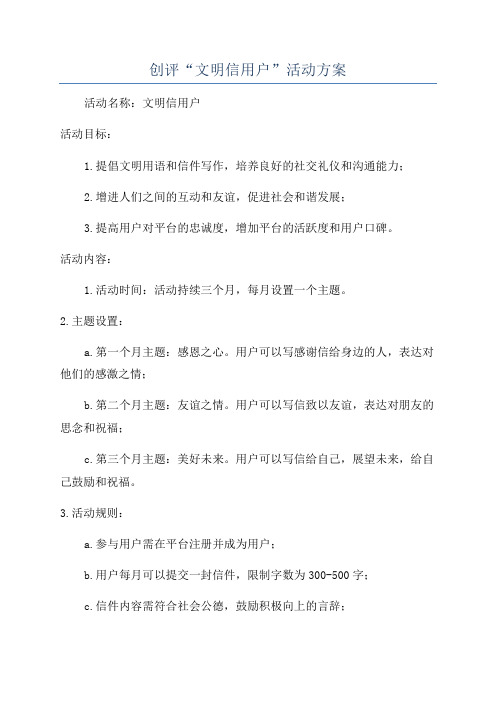 创评“文明信用户”活动方案

活动名称：文明信用户

活动目标：

1.提倡文明用语和信件写作，培养良好的社交礼仪和沟通能力；

2.增进人们之间的互动和友谊，促进社会和谐发展；

3.提高用户对平台的忠诚度，增加平台的活跃度和用户口碑。

活动内容：

1.活动时间：活动持续三个月，每月设置一个主题。

2.主题设置：

a.第一个月主题：感恩之心。用户可以写感谢信给身边的人，表达对他们的感激之情；

b.第二个月主题：友谊之情。用户可以写信致以友谊，表达对朋友的思念和祝福；

c.第三个月主题：美好未来。用户可以写信给自己，展望未来，给自己鼓励和祝福。

3.活动规则：

a.参与用户需在平台注册并成为用户；

b.用户每月可以提交一封信件，限制字数为300-500字；

c.信件内容需符合社会公德，鼓励积极向上的言辞；